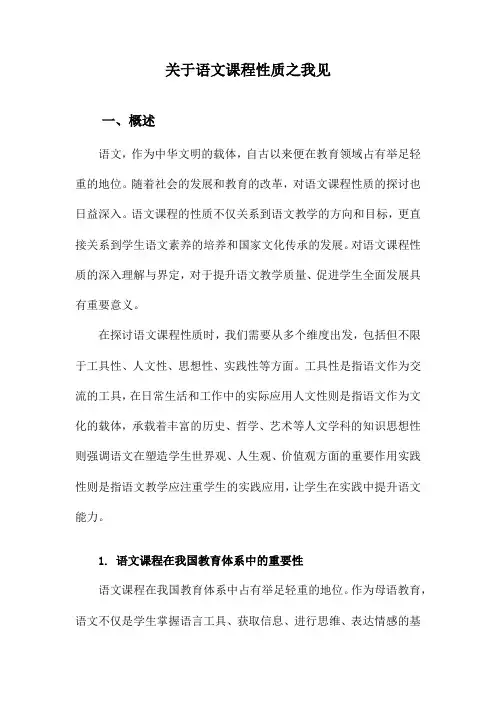 关于语文课程性质之我见

一、概述

语文，作为中华文明的载体，自古以来便在教育领域占有举足轻重的地位。随着社会的发展和教育的改革，对语文课程性质的探讨也日益深入。语文课程的性质不仅关系到语文教学的方向和目标，更直接关系到学生语文素养的培养和国家文化传承的发展。对语文课程性质的深入理解与界定，对于提升语文教学质量、促进学生全面发展具有重要意义。

在探讨语文课程性质时，我们需要从多个维度出发，包括但不限于工具性、人文性、思想性、实践性等方面。工具性是指语文作为交流的工具，在日常生活和工作中的实际应用人文性则是指语文作为文化的载体，承载着丰富的历史、哲学、艺术等人文学科的知识思想性则强调语文在塑造学生世界观、人生观、价值观方面的重要作用实践性则是指语文教学应注重学生的实践应用，让学生在实践中提升语文能力。

1. 语文课程在我国教育体系中的重要性

语文课程在我国教育体系中占有举足轻重的地位。作为母语教育，语文不仅是学生掌握语言工具、获取信息、进行思维、表达情感的基